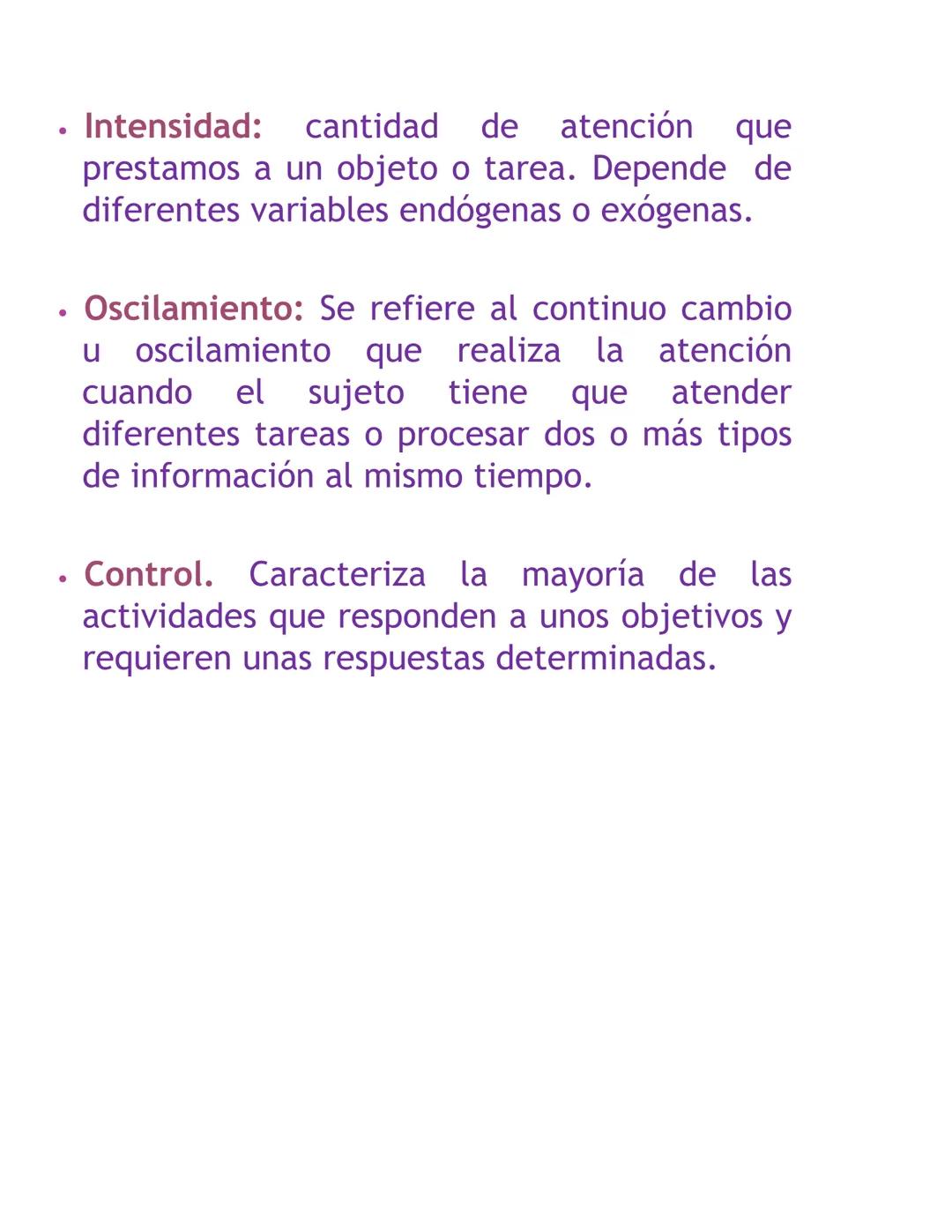 • Intensidad: cantidad de atención que prestamos a un objeto o tarea. Depende de diferentes variables endógenas o exógenas.

• Oscilamiento: Se refiere al continuo cambio u oscilamiento que realiza la atención cuando el sujeto tiene que atender diferentes tareas o procesar dos o más tipos de información al mismo tiempo.

• Control. Caracteriza la mayoría de las actividades que responden a unos objetivos y requieren unas respuestas determinadas.